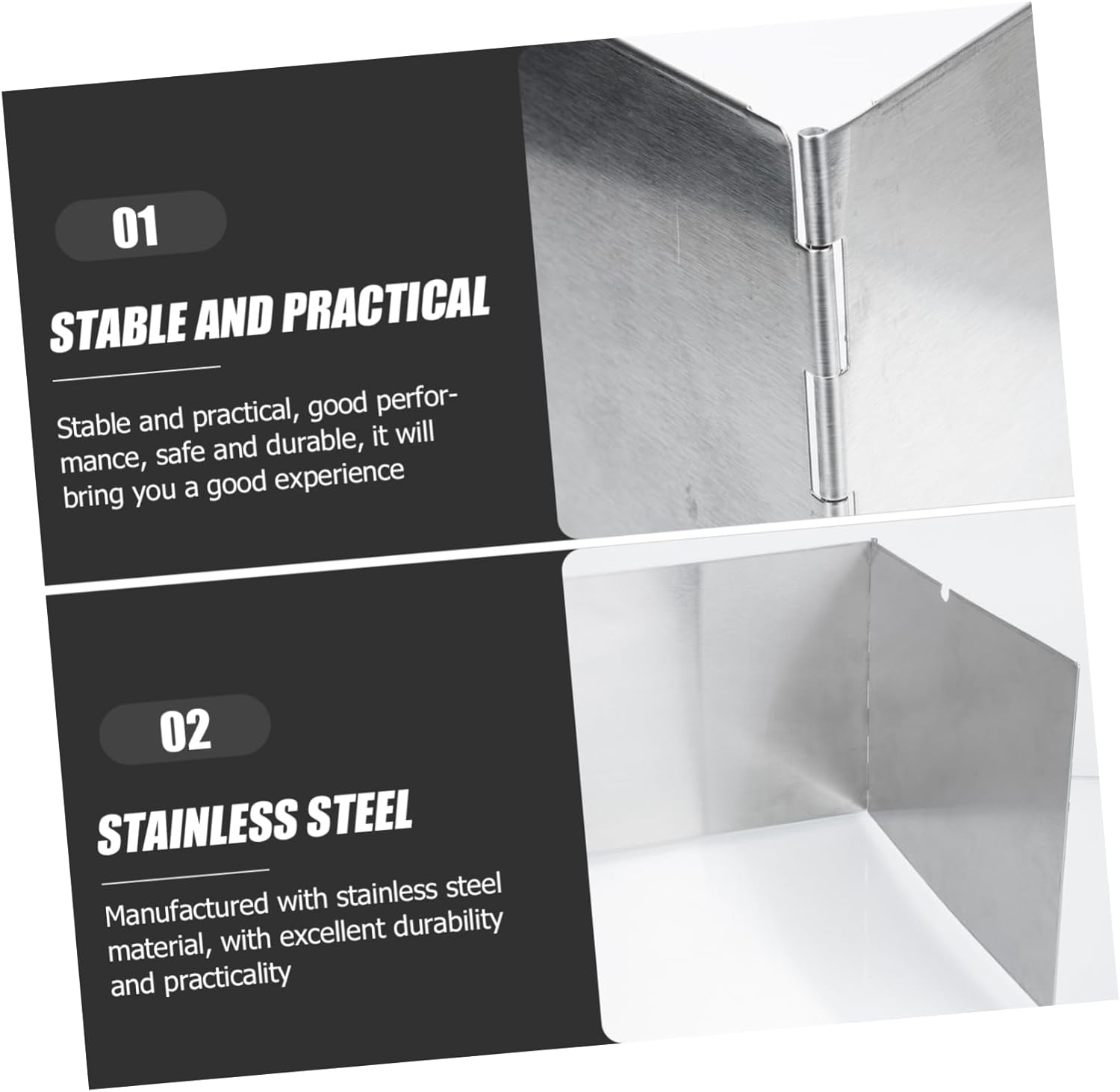 01

STABLE AND PRACTICAL

Stable and practical, good performance, safe and durable, it will bring you a good experience

02

STAINLESS STEEL

Manufactured with stainless steel material, with excellent durability and practicality